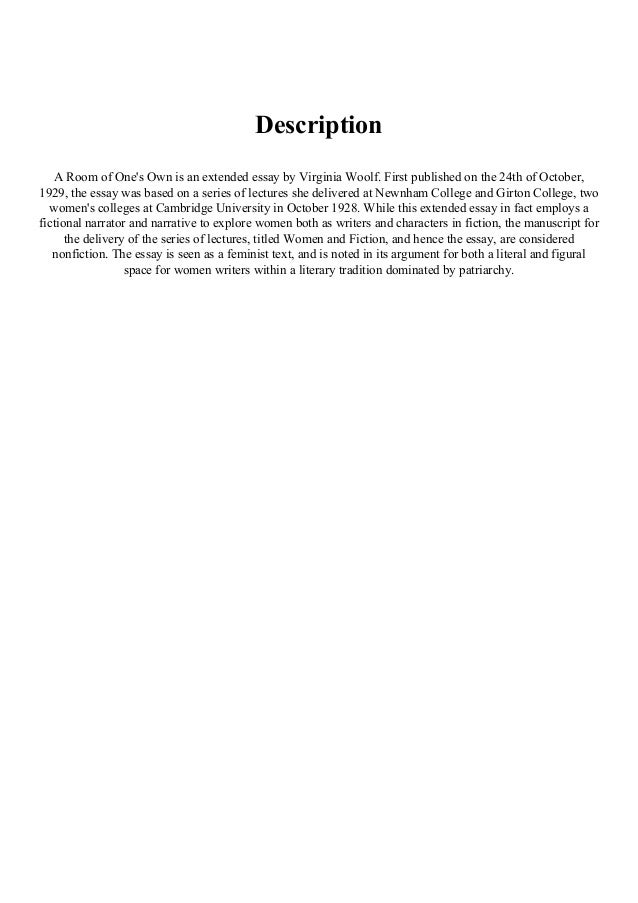 Description

A Room of One's Own is an extended essay by Virginia Woolf. First published on the 24th of October, 1929, the essay was based on a series of lectures she delivered at Newnham College and Girton College, two women's colleges at Cambridge University in October 1928. While this extended essay in fact employs a fictional narrator and narrative to explore women both as writers and characters in fiction, the manuscript for the delivery of the series of lectures, titled Women and Fiction, and hence the essay, are considered nonfiction. The essay is seen as a feminist text, and is noted in its argument for both a literal and figural space for women writers within a literary tradition dominated by patriarchy.